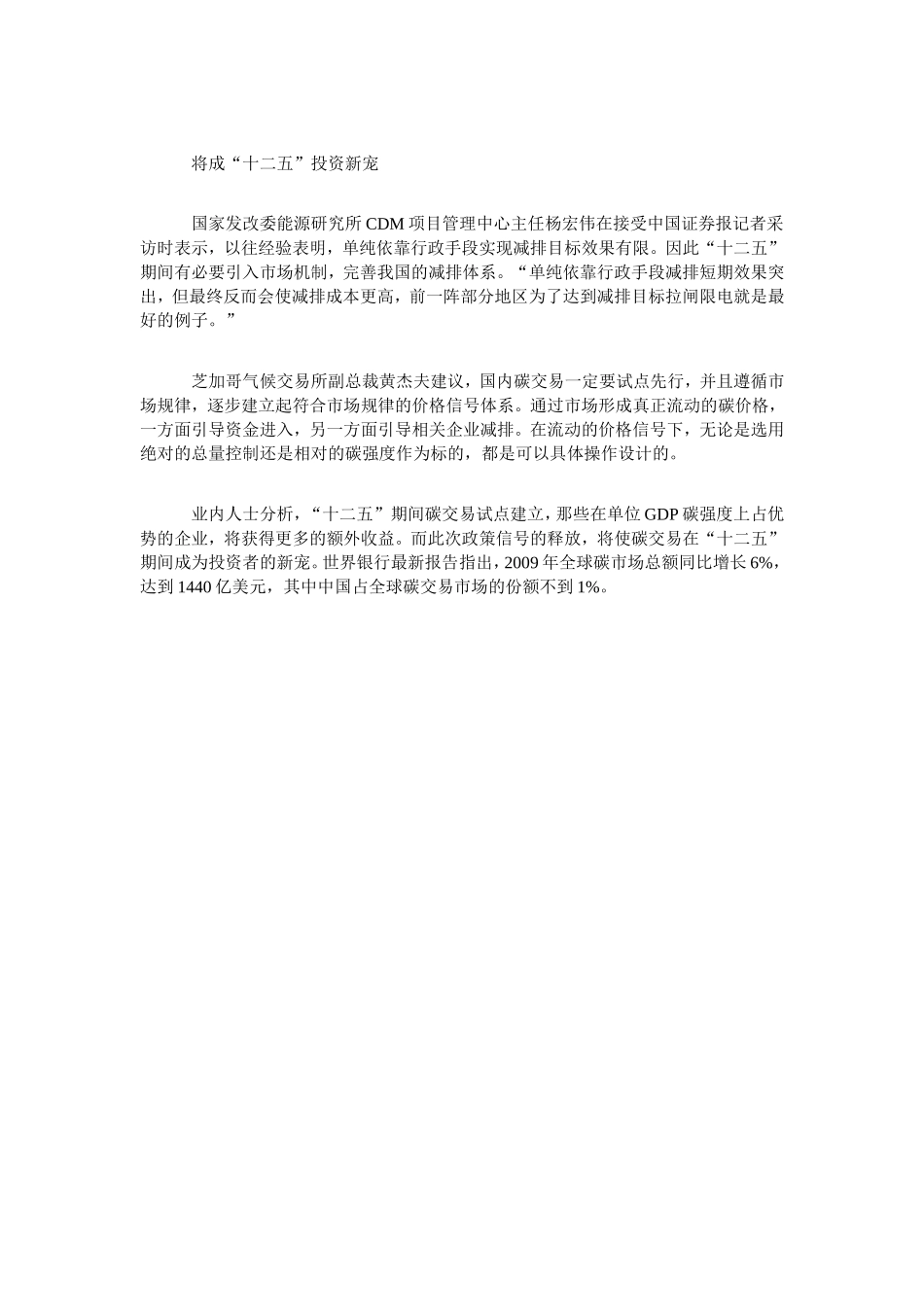 将成“十二五”投资新宠

国家发改委能源研究所CDM项目管理中心主任杨宏伟在接受中国证券报记者采访时表示，以往经验表明，单纯依靠行政手段实现减排目标效果有限。因此“十二五”期间有必要引入市场机制，完善我国的减排体系。“单纯依靠行政手段减排短期效果突出，但最终反而会使减排成本更高，前一阵部分地区为了达到减排目标拉闸限电就是最好的例子。”

芝加哥气候交易所副总裁黄杰夫建议，国内碳交易一定要试点先行，并且遵循市场规律，逐步建立起符合市场规律的价格信号体系。通过市场形成真正流动的碳价格，一方面引导资金进入，另一方面引导相关企业减排。在流动的价格信号下，无论是选用绝对的总量控制还是相对的碳强度作为标的，都是可以具体操作设计的。

业内人士分析，“十二五”期间碳交易试点建立，那些在单位GDP碳强度上占优势的企业，将获得更多的额外收益。而此次政策信号的释放，将使碳交易在“十二五”期间成为投资者的新宠。世界银行最新报告指出，2009年全球碳市场总额同比增长6%，达到1440亿美元，其中中国占全球碳交易市场的份额不到1%。